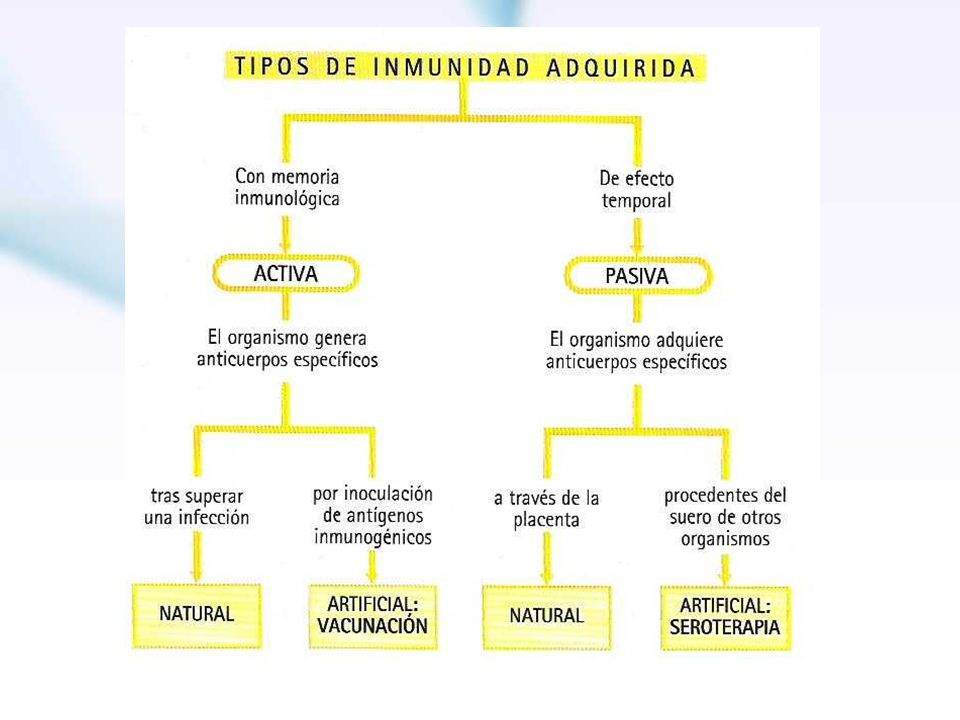 TIPOS DE INMUNIDAD ADQUIRIDA

Con memoria inmunológica

ACTIVA

El organismo genera anticuerpos específicos

tras superar una infección

NATURAL

por inoculación de antígenos inmunogénicos

ARTIFICIAL: VACUNACIÓN

De efecto temporal

PASIVA

El organismo adquiere anticuerpos específicos

a través de la placenta

NATURAL

procedentes del suero de otros organismos

ARTIFICIAL: SEROTERAPIA